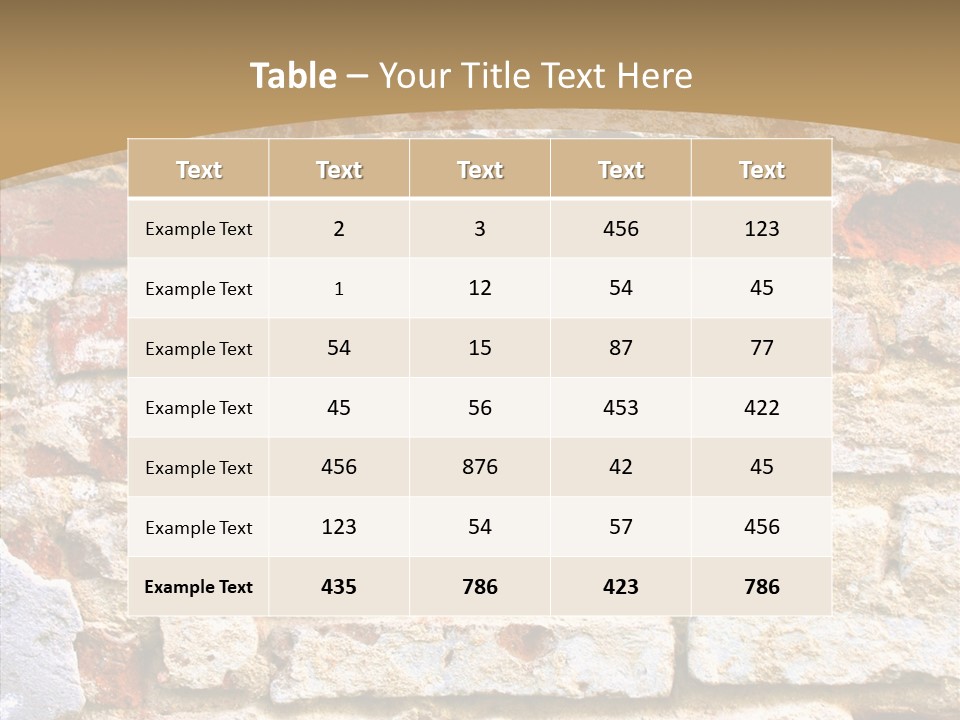 Table – Your Title Text Here

| Text | Text | Text | Text | Text |
|---|---|---|---|---|
| Example Text | 2 | 3 | 456 | 123 |
| Example Text | 1 | 12 | 54 | 45 |
| Example Text | 54 | 15 | 87 | 77 |
| Example Text | 45 | 56 | 453 | 422 |
| Example Text | 456 | 876 | 42 | 45 |
| Example Text | 123 | 54 | 57 | 456 |
| Example Text | 435 | 786 | 423 | 786 |